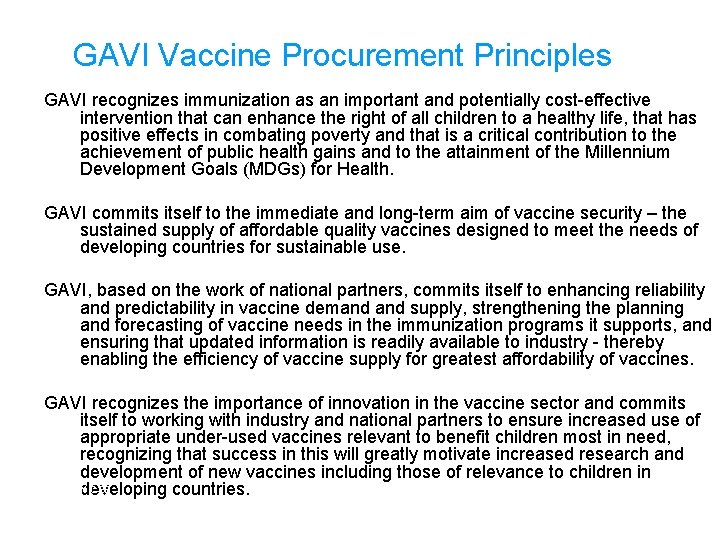 GAVI Vaccine Procurement Principles

GAVI recognizes immunization as an important and potentially cost-effective intervention that can enhance the right of all children to a healthy life, that has positive effects in combating poverty and that is a critical contribution to the achievement of public health gains and to the attainment of the Millennium Development Goals (MDGs) for Health.

GAVI commits itself to the immediate and long-term aim of vaccine security – the sustained supply of affordable quality vaccines designed to meet the needs of developing countries for sustainable use.

GAVI, based on the work of national partners, commits itself to enhancing reliability and predictability in vaccine demand and supply, strengthening the planning and forecasting of vaccine needs in the immunization programs it supports, and ensuring that updated information is readily available to industry - thereby enabling the efficiency of vaccine supply for greatest affordability of vaccines.

GAVI recognizes the importance of innovation in the vaccine sector and commits itself to working with industry and national partners to ensure increased use of appropriate under-used vaccines relevant to benefit children most in need, recognizing that success in this will greatly motivate increased research and development of new vaccines including those of relevance to children in developing countries.